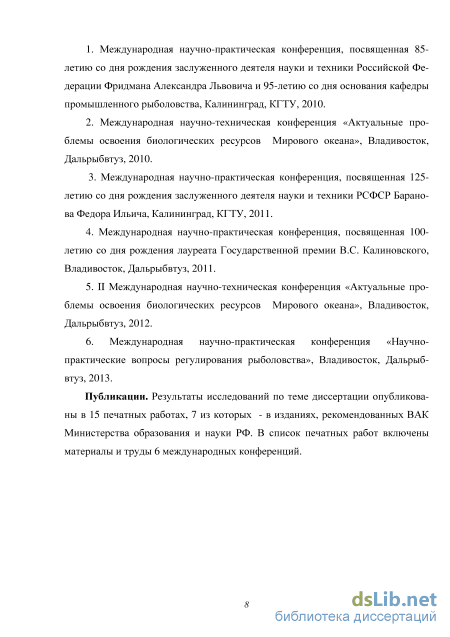 1. Международная научно-практическая конференция, посвященная 85-летию со дня рождения заслуженного деятеля науки и техники Российской Федерации Фридмана Александра Львовича и 95-летию со дня основания кафедры промышленного рыболовства, Калининград, КГТУ, 2010.

2. Международная научно-техническая конференция «Актуальные проблемы освоения биологических ресурсов Мирового океана», Владивосток, Дальрыбвтуз, 2010.

3. Международная научно-практическая конференция, посвященная 125-летию со дня рождения заслуженного деятеля науки и техники РСФСР Баранова Федора Ильича, Калининград, КГТУ, 2011.

4. Международная научно-практическая конференция, посвященная 100-летию со дня рождения лауреата Государственной премии В.С. Калиновского, Владивосток, Дальрыбвтуз, 2011.

5. II Международная научно-техническая конференция «Актуальные проблемы освоения биологических ресурсов Мирового океана», Владивосток, Дальрыбвтуз, 2012.

6. Международная научно-практическая конференция «Научно-практические вопросы регулирования рыболовства», Владивосток, Дальрыбвтуз, 2013.

Публикации. Результаты исследований по теме диссертации опубликованы в 15 печатных работах, 7 из которых - в изданиях, рекомендованных ВАК Министерства образования и науки РФ. В список печатных работ включены материалы и труды 6 международных конференций.

8

dsLib.net
библиотека диссертаций